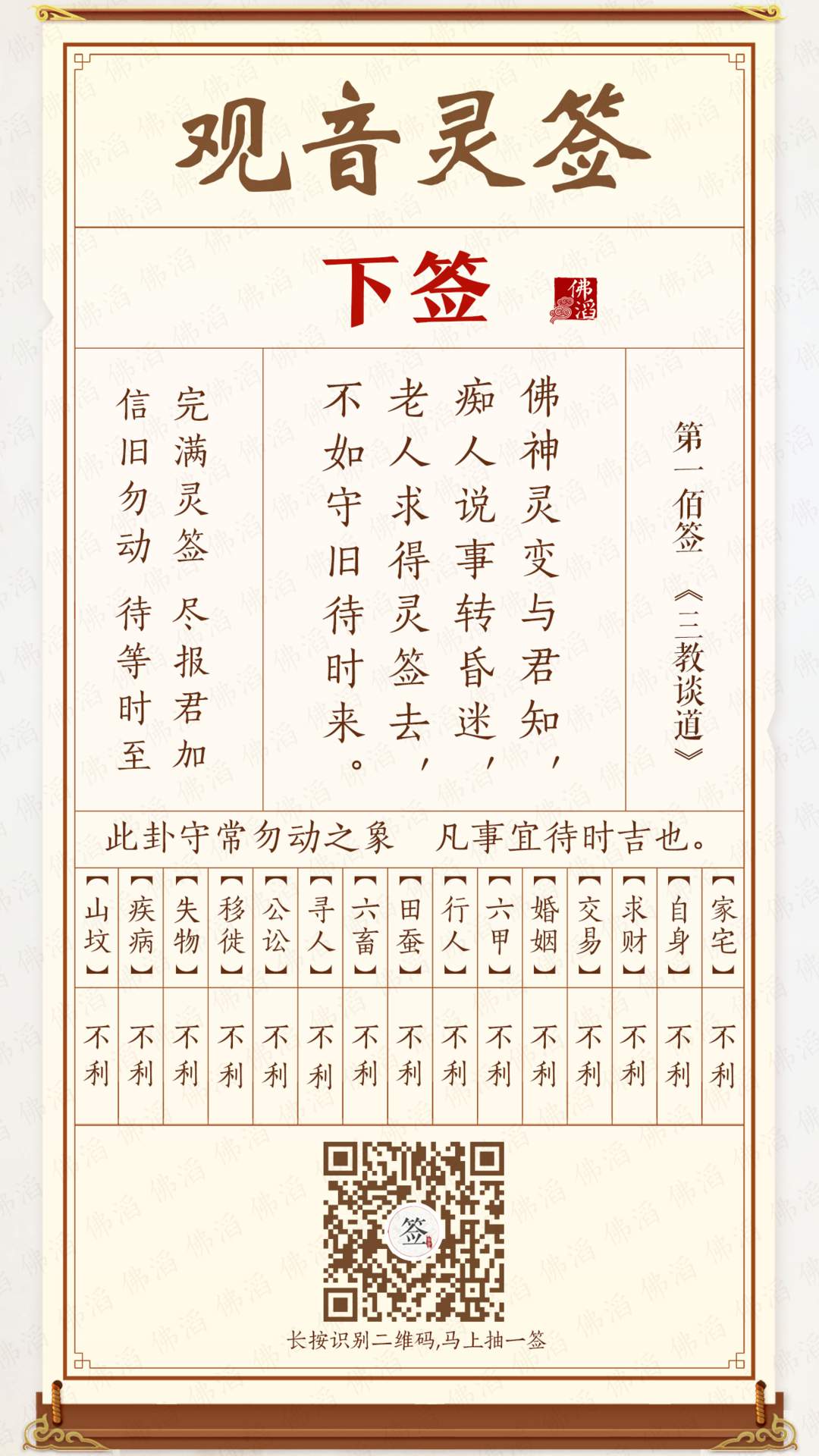 观音灵签

下签

佛滔

第一佰签

《三教谈道》

佛神灵变与君知，
痴人说事转昏迷，
老人求得灵签去，
不如守旧待时来。

完满灵签 尽报君加
信旧勿动 待等时至

此卦守常勿动之象 凡事宜待时吉也。

| 【家宅】 | 【自身】 | 【求财】 | 【交易】 | 【婚姻】 | 【六甲】 | 【行人】 | 【田蚕】 | 【六畜】 | 【寻人】 | 【公讼】 | 【移徙】 | 【失物】 | 【疾病】 | 【山坟】 |
|---|---|---|---|---|---|---|---|---|---|---|---|---|---|---|
| 不利 | 不利 | 不利 | 不利 | 不利 | 不利 | 不利 | 不利 | 不利 | 不利 | 不利 | 不利 | 不利 | 不利 | 不利 |

签

长按识别二维码,马上抽一签